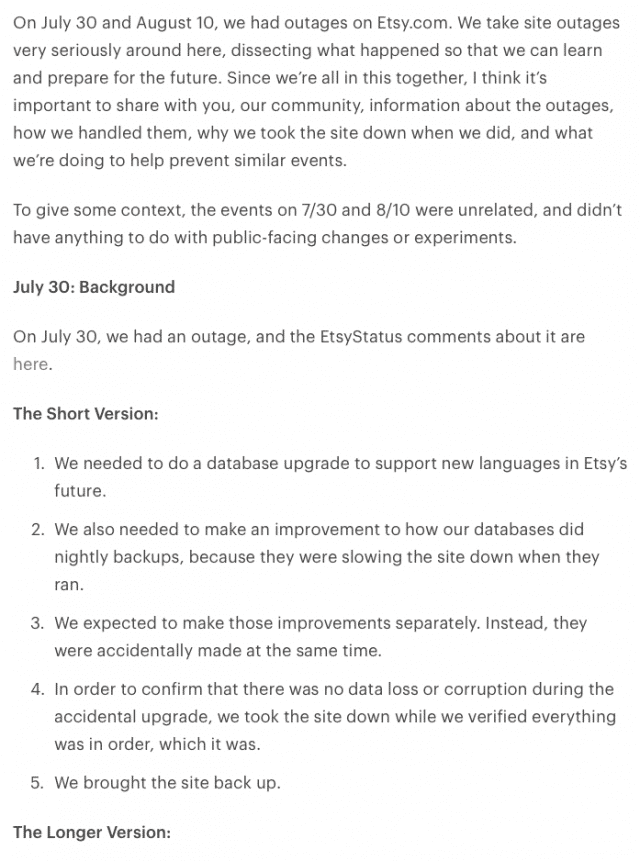 On July 30 and August 10, we had outages on Etsy.com. We take site outages very seriously around here, dissecting what happened so that we can learn and prepare for the future. Since we're all in this together, I think it's important to share with you, our community, information about the outages, how we handled them, why we took the site down when we did, and what we're doing to help prevent similar events.

To give some context, the events on 7/30 and 8/10 were unrelated, and didn't have anything to do with public-facing changes or experiments.

July 30: Background

On July 30, we had an outage, and the EtsyStatus comments about it are here.

The Short Version:

1. We needed to do a database upgrade to support new languages in Etsy's future.

2. We also needed to make an improvement to how our databases did nightly backups, because they were slowing the site down when they ran.

3. We expected to make those improvements separately. Instead, they were accidentally made at the same time.

4. In order to confirm that there was no data loss or corruption during the accidental upgrade, we took the site down while we verified everything was in order, which it was.

5. We brought the site back up.

The Longer Version: